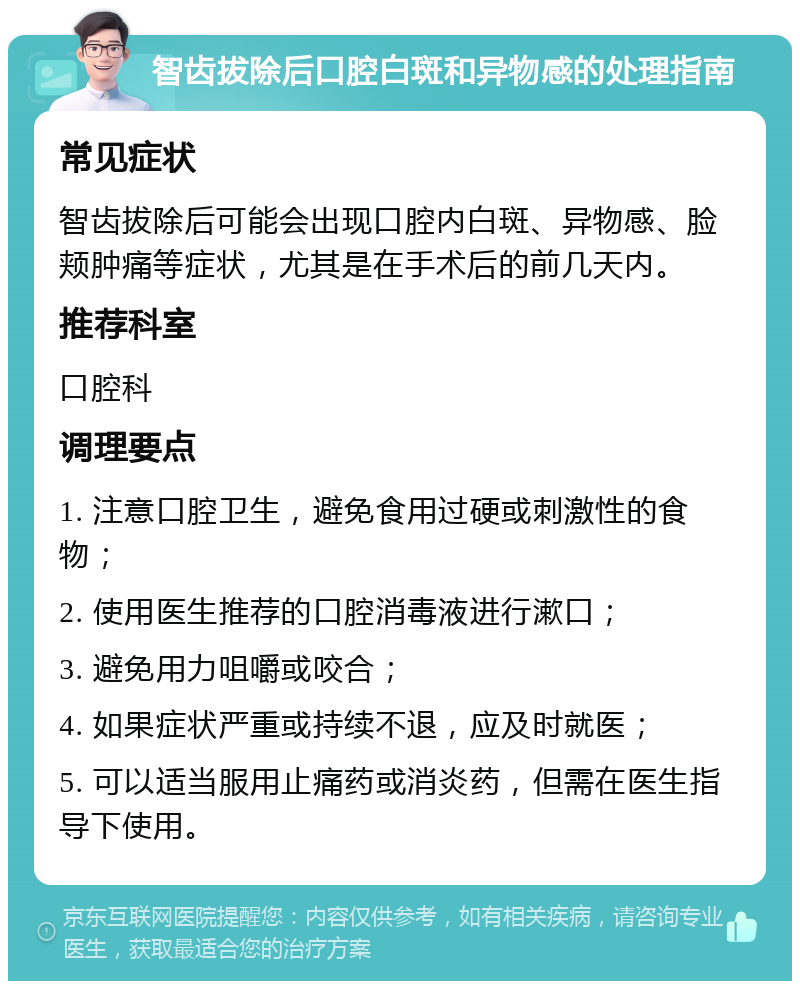 智齿拔除后口腔白斑和异物感的处理指南

常见症状

智齿拔除后可能会出现口腔内白斑、异物感、脸颊肿痛等症状，尤其是在手术后的前几天内。

推荐科室

口腔科

调理要点

1. 注意口腔卫生，避免食用过硬或刺激性的食物；

2. 使用医生推荐的口腔消毒液进行漱口；

3. 避免用力咀嚼或咬合；

4. 如果症状严重或持续不退，应及时就医；

5. 可以适当服用止痛药或消炎药，但需在医生指导下使用。

京东互联网医院提醒您：内容仅供参考，如有相关疾病，请咨询专业医生，获取最适合您的治疗方案